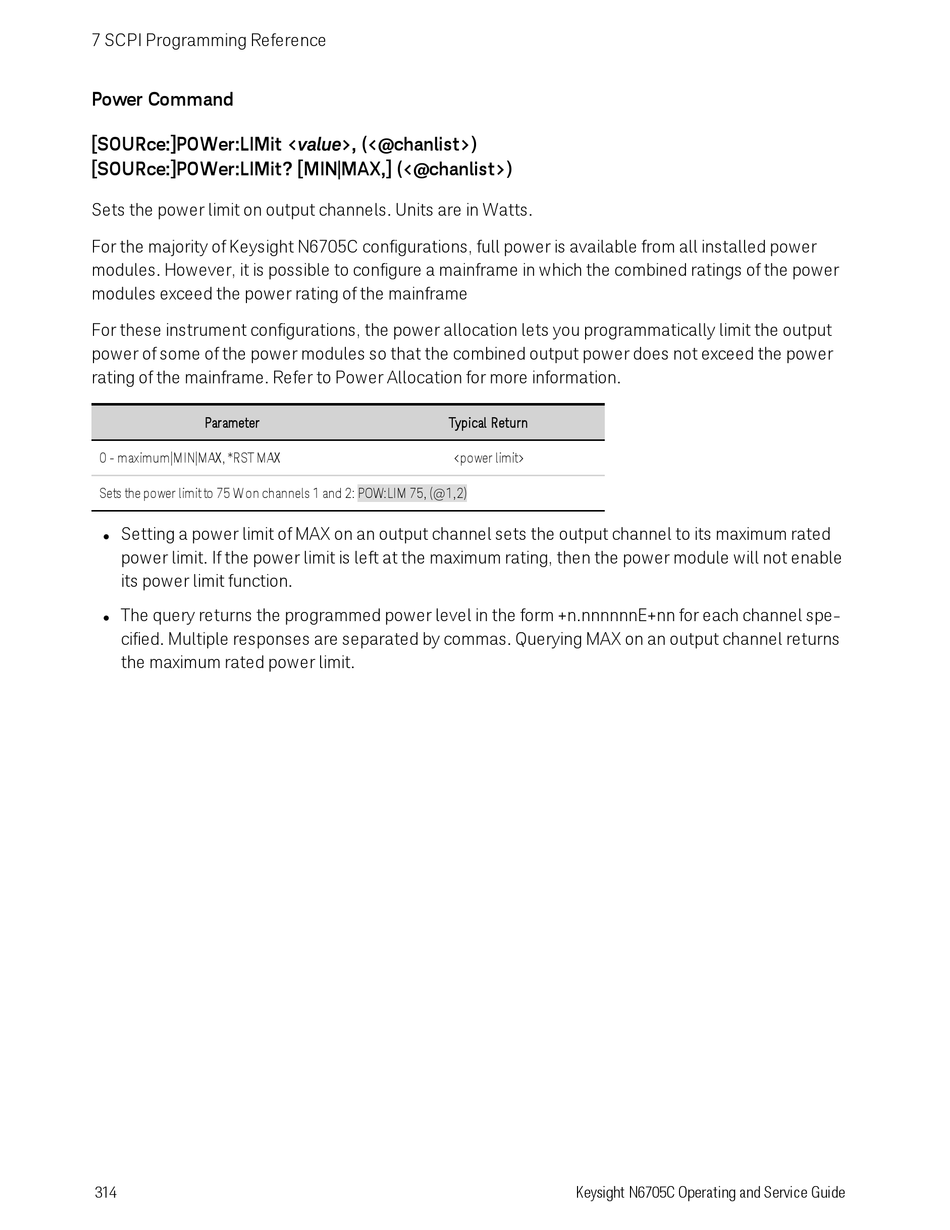 7 SCPI Programming Reference

Power Command

[SOURce:]POWer:LIMit <value>, (<@chanlist>)
[SOURce:]POWer:LIMit? [MIN|MAX,] (<@chanlist>)

Sets the power limit on output channels. Units are in Watts.

For the majority of Keysight N6705C configurations, full power is available from all installed power modules. However, it is possible to configure a mainframe in which the combined ratings of the power modules exceed the power rating of the mainframe

For these instrument configurations, the power allocation lets you programmatically limit the output power of some of the power modules so that the combined output power does not exceed the power rating of the mainframe. Refer to Power Allocation for more information.

| Parameter | Typical Return |
|---|---|
| 0 - maximum\|MIN\|MAX, *RST MAX | <power limit> |
| Sets the power limit to 75 W on channels 1 and 2: POW:LIM 75, (@1,2) | |

• Setting a power limit of MAX on an output channel sets the output channel to its maximum rated power limit. If the power limit is left at the maximum rating, then the power module will not enable its power limit function.

• The query returns the programmed power level in the form +n.nnnnnnE+nn for each channel specified. Multiple responses are separated by commas. Querying MAX on an output channel returns the maximum rated power limit.

314 Keysight N6705C Operating and Service Guide